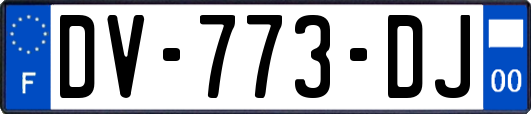 F
DV-773-DJ
00